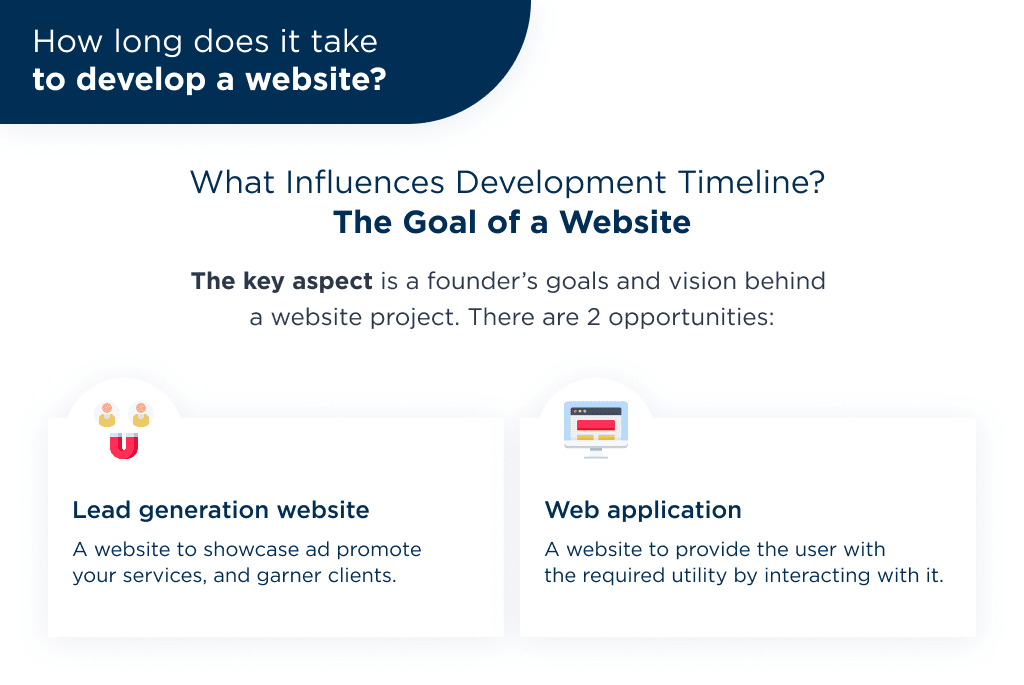 How long does it take
to develop a website?

What Influences Development Timeline?
The Goal of a Website

The key aspect is a founder's goals and vision behind a website project. There are 2 opportunities:

Lead generation website

A website to showcase ad promote your services, and garner clients.

Web application

A website to provide the user with the required utility by interacting with it.